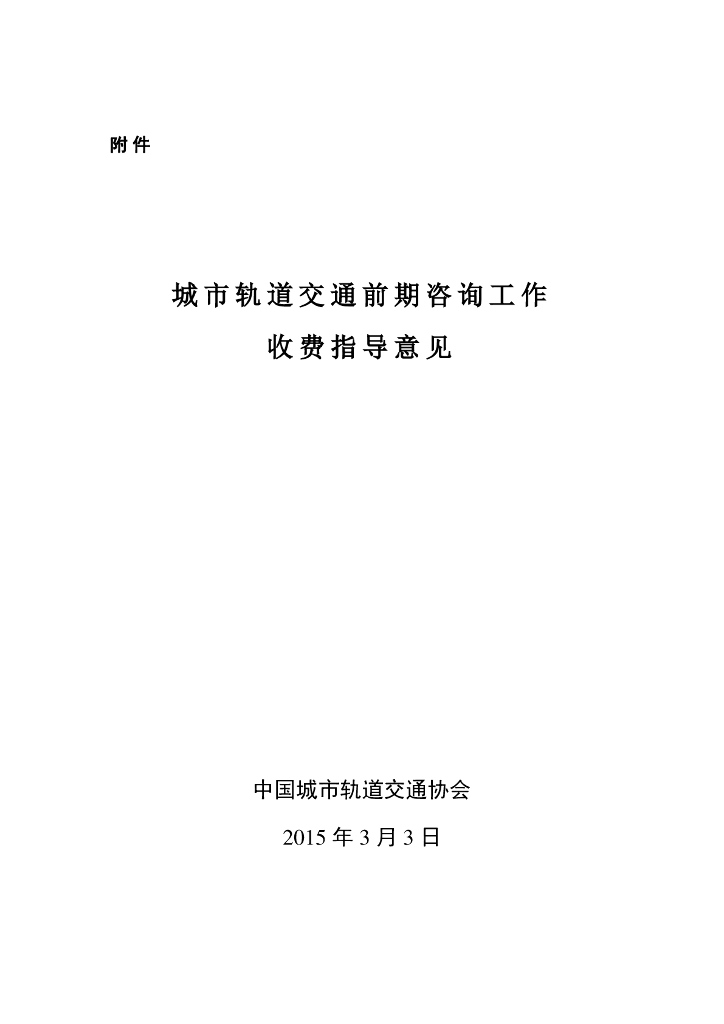 附件

城市轨道交通前期咨询工作
收费指导意见

中国城市轨道交通协会

2015年3月3日